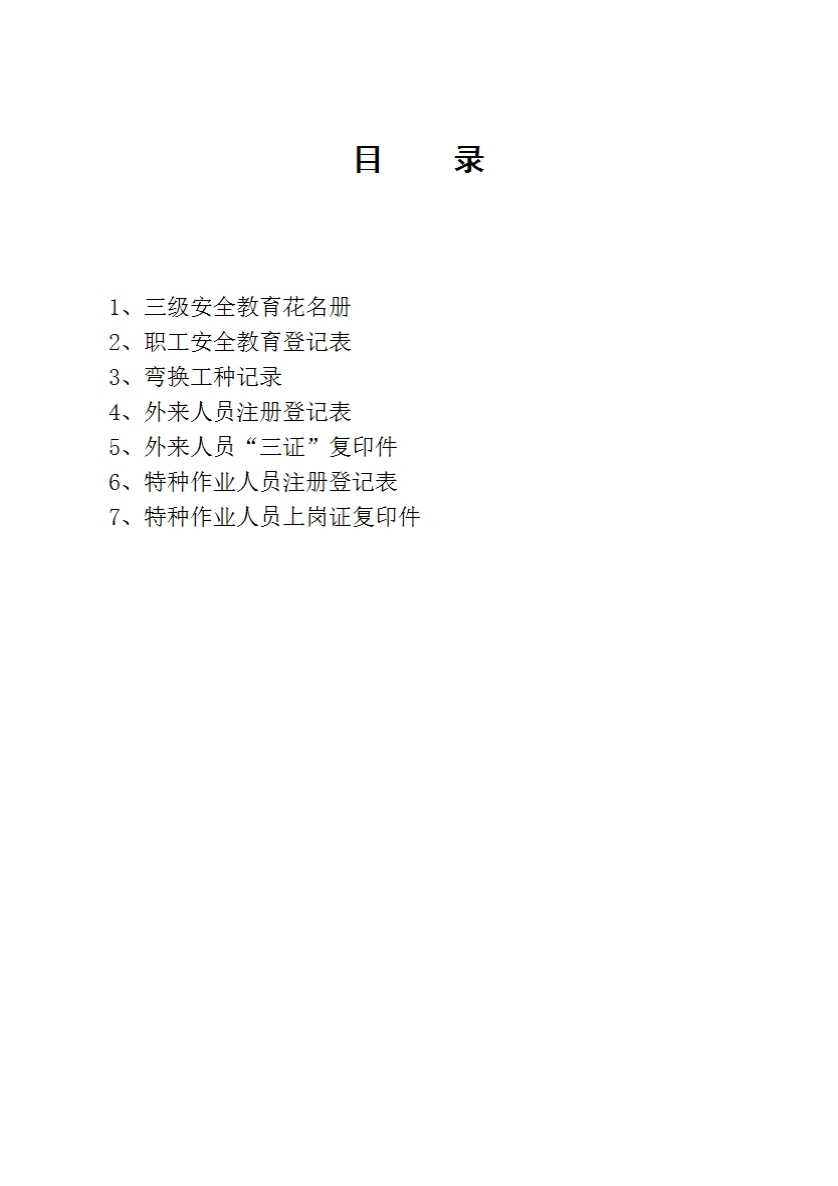 目 录

1、三级安全教育花名册
2、职工安全教育登记表
3、弯换工种记录
4、外来人员注册登记表
5、外来人员“三证”复印件
6、特种作业人员注册登记表
7、特种作业人员上岗证复印件